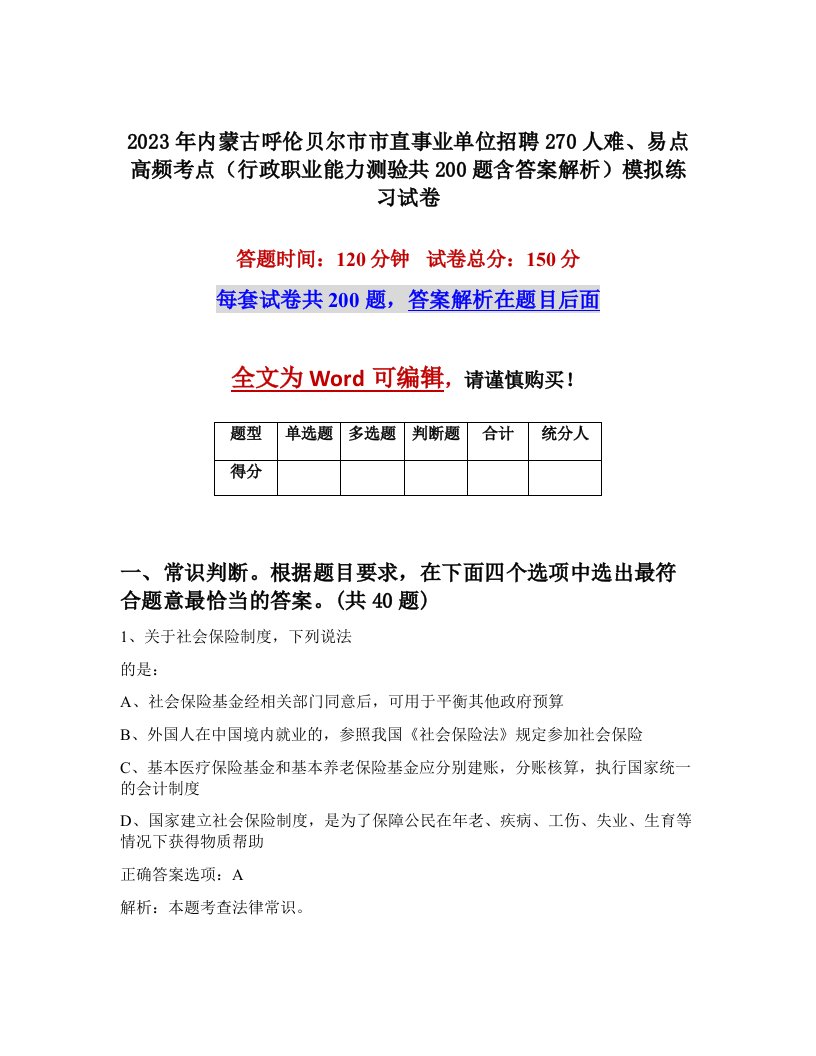 2023年内蒙古呼伦贝尔市市直事业单位招聘270人难、易点高频考点（行政职业能力测验共200题含答案解析）模拟练习试卷

答题时间：120分钟　试卷总分：150分

每套试卷共200题，答案解析在题目后面

全文为Word可编辑，请谨慎购买！

| 题型 | 单选题 | 多选题 | 判断题 | 合计 | 统分人 |
|---|---|---|---|---|---|
| 得分 | | | | | |

一、常识判断。根据题目要求，在下面四个选项中选出最符合题意最恰当的答案。(共40题)

1、关于社会保险制度，下列说法

的是：

A、社会保险基金经相关部门同意后，可用于平衡其他政府预算

B、外国人在中国境内就业的，参照我国《社会保险法》规定参加社会保险

C、基本医疗保险基金和基本养老保险基金应分别建账，分账核算，执行国家统一的会计制度

D、国家建立社会保险制度，是为了保障公民在年老、疾病、工伤、失业、生育等情况下获得物质帮助

正确答案选项：A

解析：本题考查法律常识。